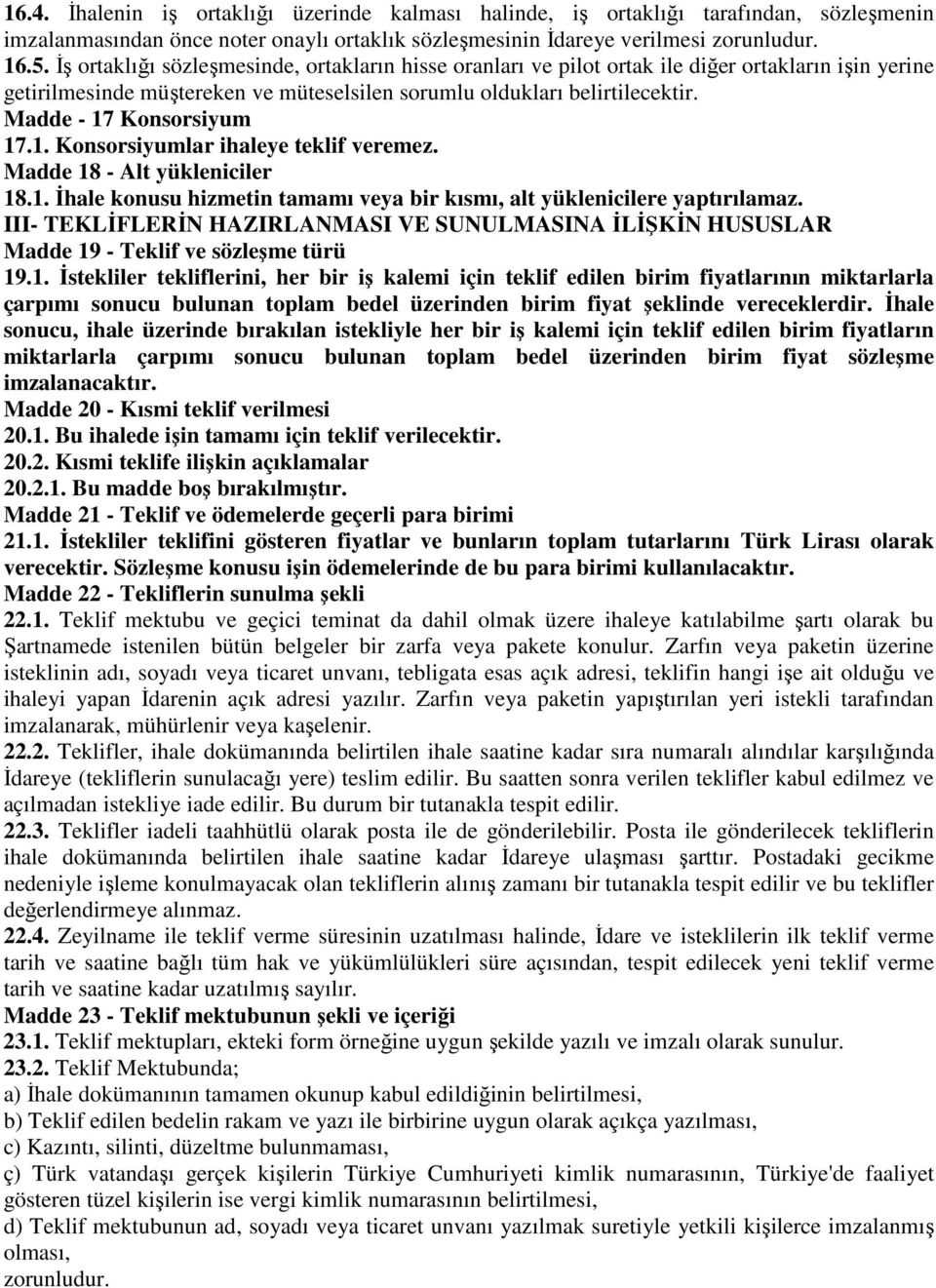 16.4. İhalenin iş ortaklığı üzerinde kalması halinde, iş ortaklığı tarafından, sözleşmenin imzalanmasından önce noter onaylı ortaklık sözleşmesinin İdareye verilmesi zorunludur.
16.5. İş ortaklığı sözleşmesinde, ortakların hisse oranları ve pilot ortak ile diğer ortakların işin yerine getirilmesinde müştereken ve müteselsilen sorumlu oldukları belirtilecektir.
Madde - 17 Konsorsiyum
17.1. Konsorsiyumlar ihaleye teklif veremez.
Madde 18 - Alt yükleniciler
18.1. İhale konusu hizmetin tamamı veya bir kısmı, alt yüklenicilere yaptırılamaz.
III- TEKLİFLERİN HAZIRLANMASI VE SUNULMASINA İLİŞKİN HUSUSLAR
Madde 19 - Teklif ve sözleşme türü
19.1. İstekliler tekliflerini, her bir iş kalemi için teklif edilen birim fiyatlarının miktarlarla çarpımı sonucu bulunan toplam bedel üzerinden birim fiyat şeklinde vereceklerdir. İhale sonucu, ihale üzerinde bırakılan istekliyle her bir iş kalemi için teklif edilen birim fiyatların miktarlarla çarpımı sonucu bulunan toplam bedel üzerinden birim fiyat sözleşme imzalanacaktır.
Madde 20 - Kısmi teklif verilmesi
20.1. Bu ihalede işin tamamı için teklif verilecektir.
20.2. Kısmi teklife ilişkin açıklamalar
20.2.1. Bu madde boş bırakılmıştır.
Madde 21 - Teklif ve ödemelerde geçerli para birimi
21.1. İstekliler teklifini gösteren fiyatlar ve bunların toplam tutarlarını Türk Lirası olarak verecektir. Sözleşme konusu işin ödemelerinde de bu para birimi kullanılacaktır.
Madde 22 - Tekliflerin sunulma şekli
22.1. Teklif mektubu ve geçici teminat da dahil olmak üzere ihaleye katılabilme şartı olarak bu Şartnamede istenilen bütün belgeler bir zarfa veya pakete konulur. Zarfın veya paketin üzerine isteklinin adı, soyadı veya ticaret unvanı, tebligata esas açık adresi, teklifin hangi işe ait olduğu ve ihaleyi yapan İdarenin açık adresi yazılır. Zarfın veya paketin yapıştırılan yeri istekli tarafından imzalanarak, mühürlenir veya kaşelenir.
22.2. Teklifler, ihale dokümanında belirtilen ihale saatine kadar sıra numaralı alındılar karşılığında İdareye (tekliflerin sunulacağı yere) teslim edilir. Bu saatten sonra verilen teklifler kabul edilmez ve açılmadan istekliye iade edilir. Bu durum bir tutanakla tespit edilir.
22.3. Teklifler iadeli taahhütlü olarak posta ile de gönderilebilir. Posta ile gönderilecek tekliflerin ihale dokümanında belirtilen ihale saatine kadar İdareye ulaşması şarttır. Postadaki gecikme nedeniyle işleme konulmayacak olan tekliflerin alınış zamanı bir tutanakla tespit edilir ve bu teklifler değerlendirmeye alınmaz.
22.4. Zeyilname ile teklif verme süresinin uzatılması halinde, İdare ve isteklilerin ilk teklif verme tarih ve saatine bağlı tüm hak ve yükümlülükleri süre açısından, tespit edilecek yeni teklif verme tarih ve saatine kadar uzatılmış sayılır.
Madde 23 - Teklif mektubunun şekli ve içeriği
23.1. Teklif mektupları, ekteki form örneğine uygun şekilde yazılı ve imzalı olarak sunulur.
23.2. Teklif Mektubunda;
a) İhale dokümanının tamamen okunup kabul edildiğinin belirtilmesi,
b) Teklif edilen bedelin rakam ve yazı ile birbirine uygun olarak açıkça yazılması,
c) Kazıntı, silinti, düzeltme bulunmaması,
ç) Türk vatandaşı gerçek kişilerin Türkiye Cumhuriyeti kimlik numarasının, Türkiye'de faaliyet gösteren tüzel kişilerin ise vergi kimlik numarasının belirtilmesi,
d) Teklif mektubunun ad, soyadı veya ticaret unvanı yazılmak suretiyle yetkili kişilerce imzalanmış olması,
zorunludur.